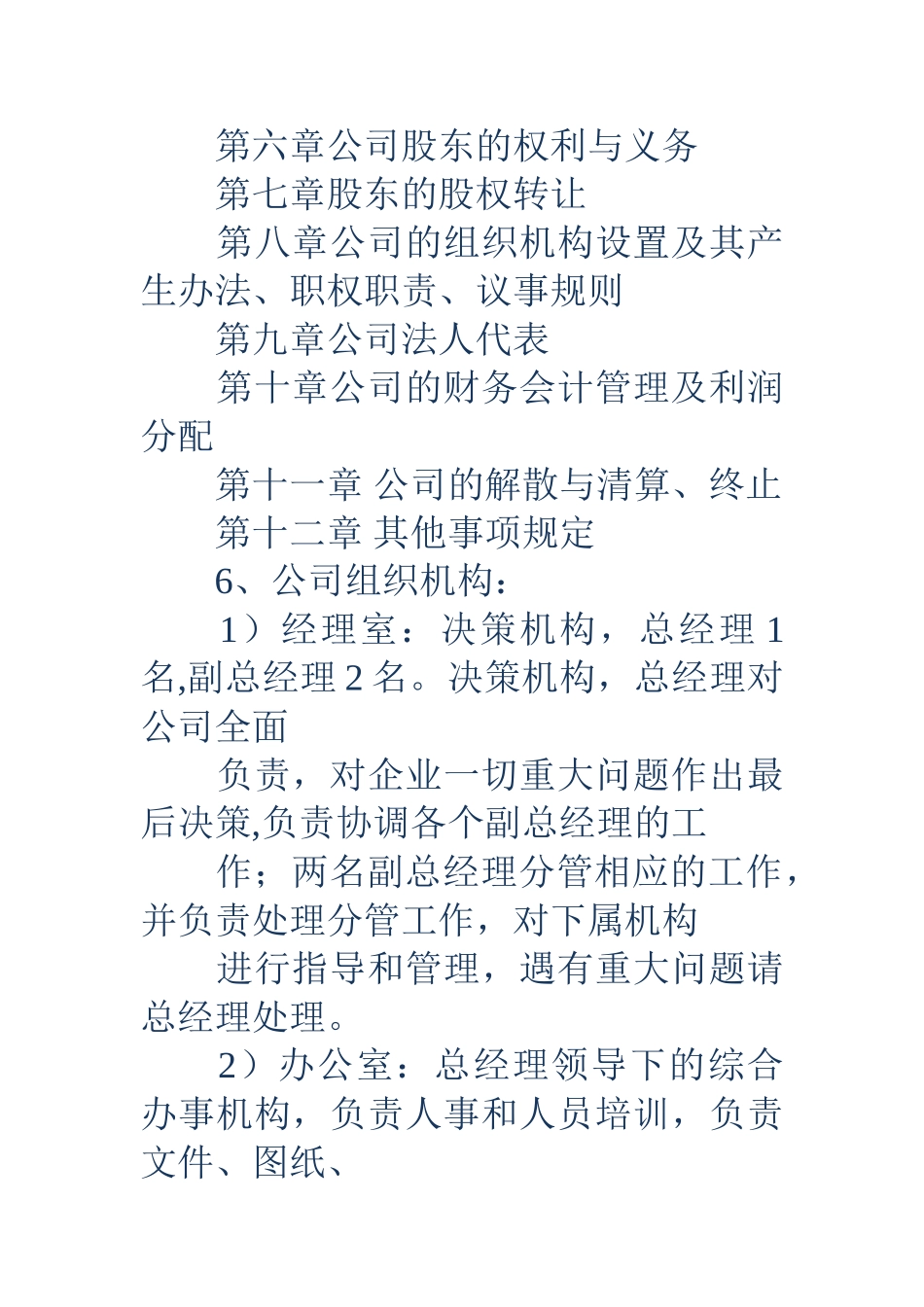 第六章公司股东的权利与义务

第七章股东的股权转让

第八章公司的组织机构设置及其产生办法、职权职责、议事规则

第九章公司法人代表

第十章公司的财务会计管理及利润分配

第十一章 公司的解散与清算、终止

第十二章 其他事项规定

6、公司组织机构：

1）经理室：决策机构，总经理 1 名,副总经理 2 名。决策机构，总经理对公司全面

负责，对企业一切重大问题作出最后决策,负责协调各个副总经理的工

作；两名副总经理分管相应的工作，并负责处理分管工作，对下属机构

进行指导和管理，遇有重大问题请总经理处理。

2）办公室：总经理领导下的综合办事机构，负责人事和人员培训，负责文件、图纸、